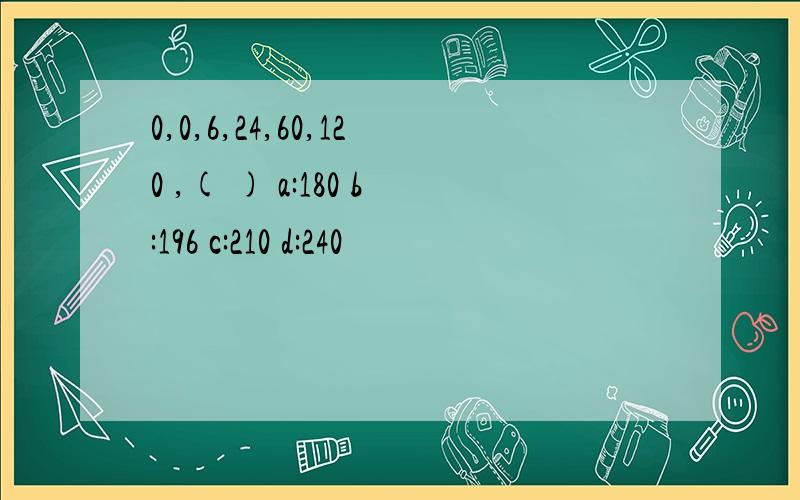 0,0,6,24,60,120 ,(  ) a:180 b:196 c:210 d:240